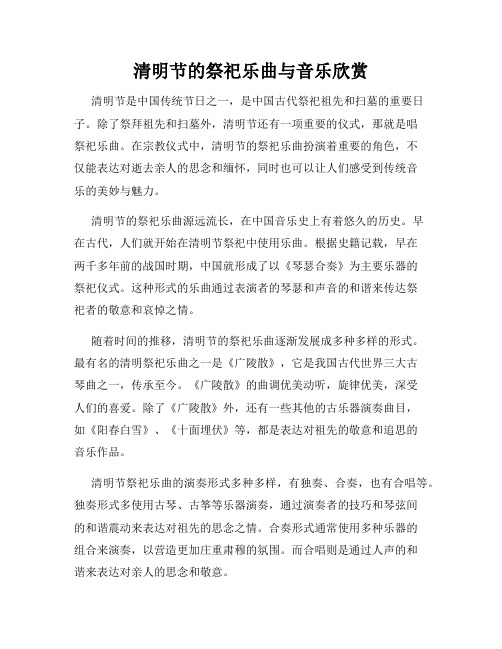 清明节的祭祀乐曲与音乐欣赏

清明节是中国传统节日之一，是中国古代祭祀祖先和扫墓的重要日子。除了祭拜祖先和扫墓外，清明节还有一项重要的仪式，那就是唱祭祀乐曲。在宗教仪式中，清明节的祭祀乐曲扮演着重要的角色，不仅能表达对逝去亲人的思念和缅怀，同时也可以让人们感受到传统音乐的美妙与魅力。

清明节的祭祀乐曲源远流长，在中国音乐史上有着悠久的历史。早在古代，人们就开始在清明节祭祀中使用乐曲。根据史籍记载，早在两千多年前的战国时期，中国就形成了以《琴瑟合奏》为主要乐器的祭祀仪式。这种形式的乐曲通过表演者的琴瑟和声音的和谐来传达祭祀者的敬意和哀悼之情。

随着时间的推移，清明节的祭祀乐曲逐渐发展成多种多样的形式。最有名的清明祭祀乐曲之一是《广陵散》，它是我国古代世界三大古琴曲之一，传承至今。《广陵散》的曲调优美动听，旋律优美，深受人们的喜爱。除了《广陵散》外，还有一些其他的古乐器演奏曲目，如《阳春白雪》、《十面埋伏》等，都是表达对祖先的敬意和追思的音乐作品。

清明节祭祀乐曲的演奏形式多种多样，有独奏、合奏，也有合唱等。独奏形式多使用古琴、古筝等乐器演奏，通过演奏者的技巧和琴弦间的和谐震动来表达对祖先的思念之情。合奏形式通常使用多种乐器的组合来演奏，以营造更加庄重肃穆的氛围。而合唱则是通过人声的和谐来表达对亲人的思念和敬意。